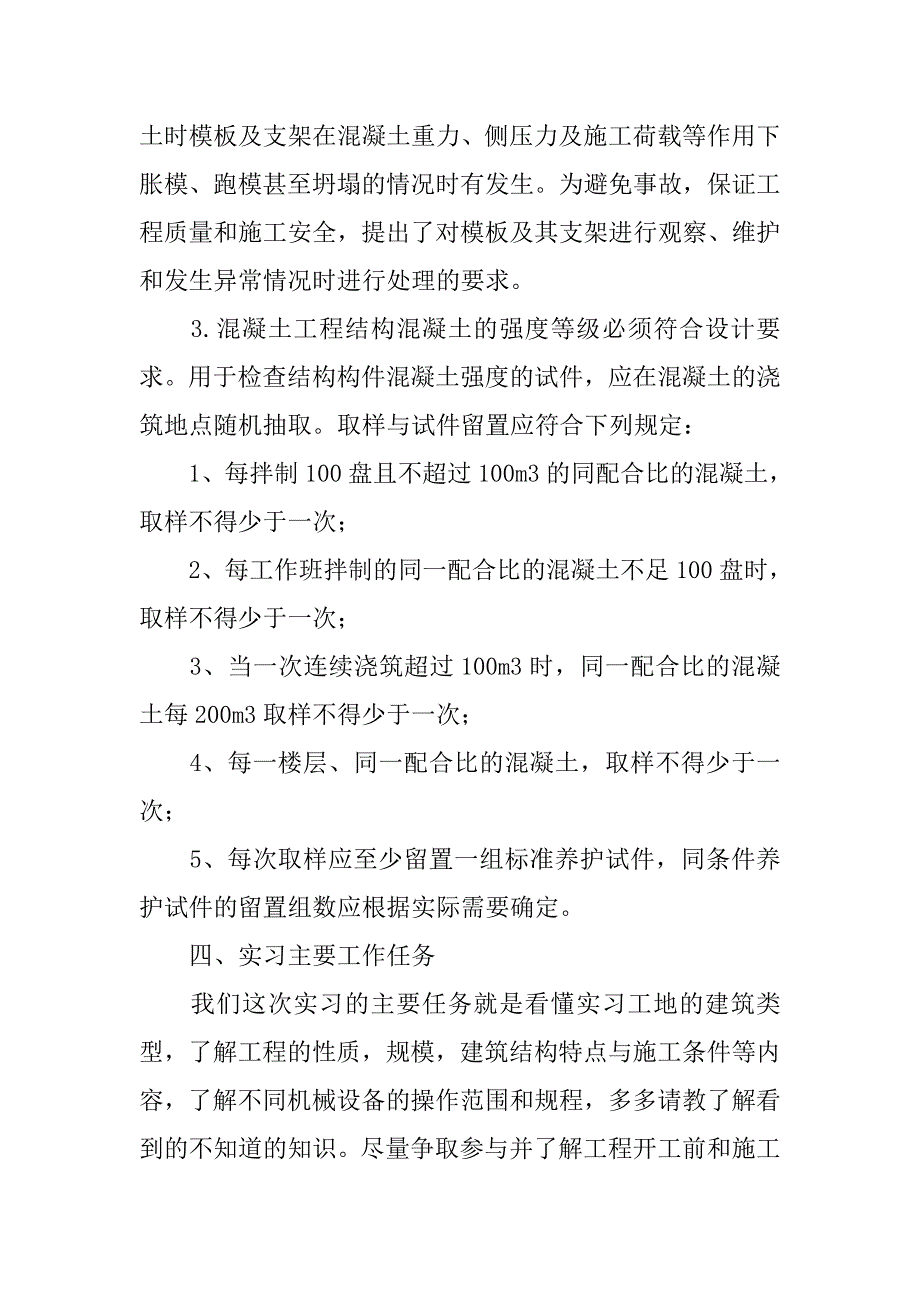 土时模板及支架在混凝土重力、侧压力及施工荷载等作用下胀模、跑模甚至坍塌的情况时有发生。为避免事故，保证工程质量和施工安全，提出了对模板及其支架进行观察、维护和发生异常情况时进行处理的要求。

3.混凝土工程结构混凝土的强度等级必须符合设计要求。用于检查结构构件混凝土强度的试件，应在混凝土的浇筑地点随机抽取。取样与试件留置应符合下列规定：

1、每拌制100盘且不超过100m3的同配合比的混凝土，取样不得少于一次；

2、每工作班拌制的同一配合比的混凝土不足100盘时，取样不得少于一次；

3、当一次连续浇筑超过100m3时，同一配合比的混凝土每200m3取样不得少于一次；

4、每一楼层、同一配合比的混凝土，取样不得少于一次；

5、每次取样应至少留置一组标准养护试件，同条件养护试件的留置组数应根据实际需要确定。

四、实习主要工作任务

我们这次实习的主要任务就是看懂实习工地的建筑类型，了解工程的性质，规模，建筑结构特点与施工条件等内容，了解不同机械设备的操作范围和规程，多多请教了解看到的不知道的知识。尽量争取参与并了解工程开工前和施工